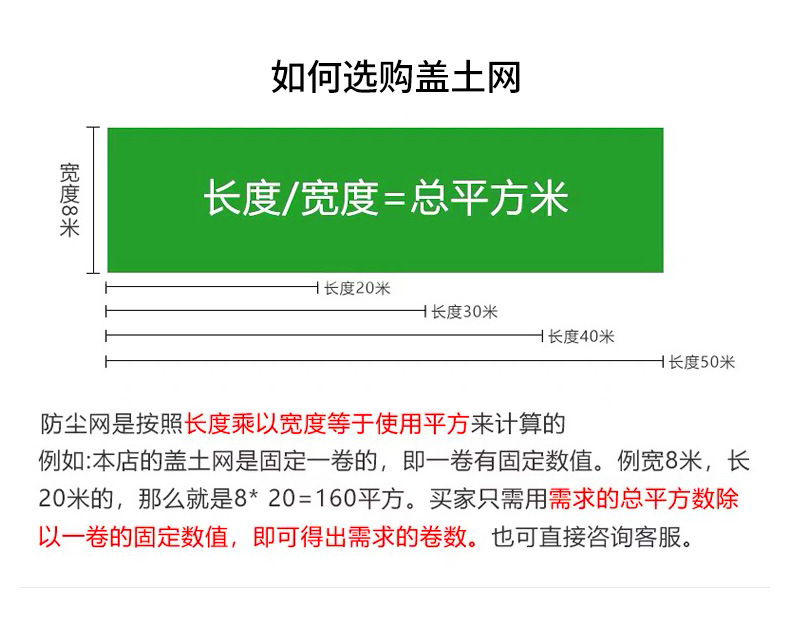 如何选购盖土网

宽度8米

长度/宽度=总平方米

长度20米
长度30米
长度40米
长度50米

防尘网是按照长度乘以宽度等于使用平方来计算的
例如:本店的盖土网是固定一卷的，即一卷有固定数值。例宽8米，长20米的，那么就是8* 20=160平方。买家只需用需求的总平方数除以一卷的固定数值，即可得出需求的卷数。也可直接咨询客服。